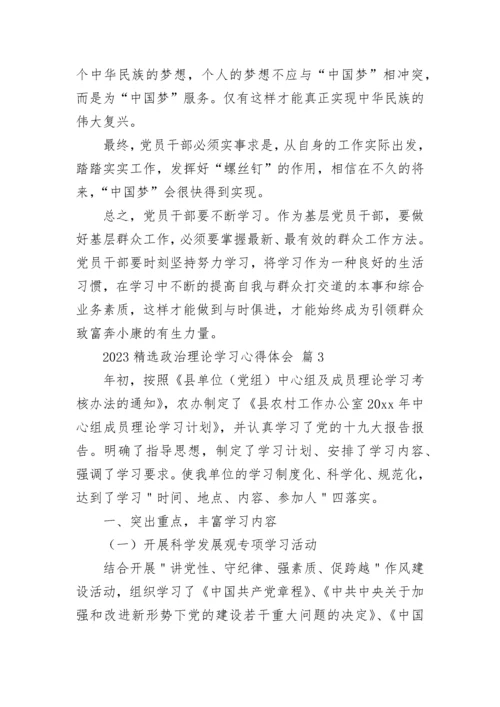 个中华民族的梦想，个人的梦想不应与“中国梦”相冲突，而是为“中国梦”服务。仅有这样才能真正实现中华民族的伟大复兴。

最终，党员干部必须实事求是，从自身的工作实际出发，踏踏实实工作，发挥好“螺丝钉”的作用，相信在不久的将来，“中国梦”会很快得到实现。

总之，党员干部要不断学习。作为基层党员干部，要做好基层群众工作，必须要掌握最新、最有效的群众工作方法。党员干部要时刻坚持努力学习，将学习作为一种良好的生活习惯，在学习中不断的提高自我与群众打交道的本事和综合业务素质，这样才能做到与时俱进，才能始终成为引领群众致富奔小康的有生力量。

2023 精选政治理论学习心得体会 篇 3

年初，按照《县单位（党组）中心组及成员理论学习考核办法的通知》，农办制定了《县农村工作办公室 20xx 年中心组成员理论学习计划》，并认真学习了党的十九大报告报告。明确了指导思想，制定了学习计划、安排了学习内容、强调了学习要求。使我单位的学习制度化、科学化、规范化，达到了学习＂时间、地点、内容、参加人＂四落实。

一、突出重点，丰富学习内容

（一）开展科学发展观专项学习活动

结合开展＂讲党性、守纪律、强素质、促跨越＂作风建设活动，组织学习了《中国共产党章程》、《中共中央关于加强和改进新形势下党的建设若干重大问题的决定》、《中国